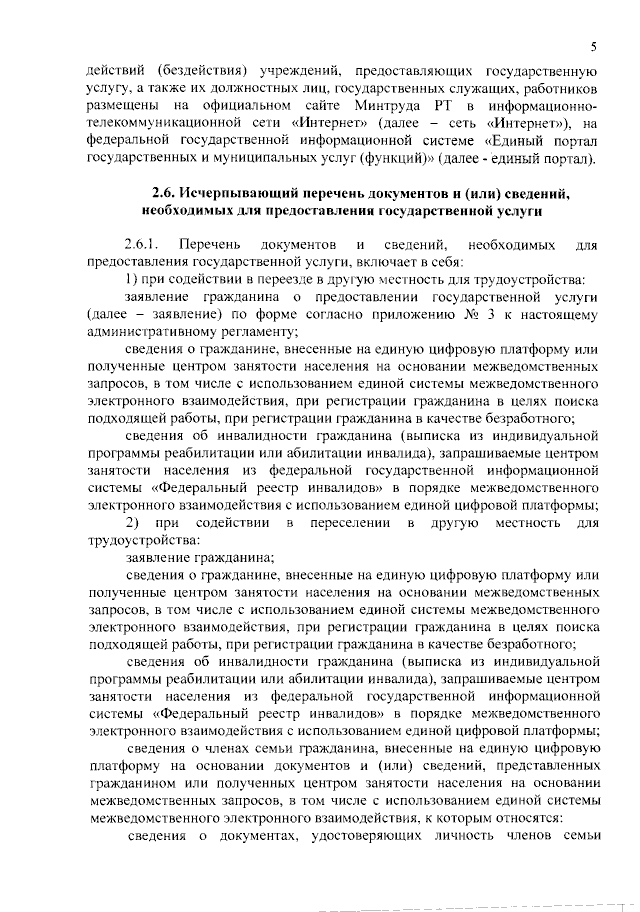 5

действий (бездействия) учреждений, предоставляющих государственную услугу, а также их должностных лиц, государственных служащих, работников размещены на официальном сайте Минтруда РТ в информационно-телекоммуникационной сети «Интернет» (далее – сеть «Интернет»), на федеральной государственной информационной системе «Единый портал государственных и муниципальных услуг (функций)» (далее - единый портал).

2.6. Исчерпывающий перечень документов и (или) сведений, необходимых для предоставления государственной услуги

2.6.1. Перечень документов и сведений, необходимых для предоставления государственной услуги, включает в себя:

1) при содействии в переезде в другую местность для трудоустройства:

заявление гражданина о предоставлении государственной услуги (далее – заявление) по форме согласно приложению № 3 к настоящему административному регламенту;

сведения о гражданине, внесенные на единую цифровую платформу или полученные центром занятости населения на основании межведомственных запросов, в том числе с использованием единой системы межведомственного электронного взаимодействия, при регистрации гражданина в целях поиска подходящей работы, при регистрации гражданина в качестве безработного;

сведения об инвалидности гражданина (выписка из индивидуальной программы реабилитации или абилитации инвалида), запрашиваемые центром занятости населения из федеральной государственной информационной системы «Федеральный реестр инвалидов» в порядке межведомственного электронного взаимодействия с использованием единой цифровой платформы;

2) при содействии в переселении в другую местность для трудоустройства:

заявление гражданина;

сведения о гражданине, внесенные на единую цифровую платформу или полученные центром занятости населения на основании межведомственных запросов, в том числе с использованием единой системы межведомственного электронного взаимодействия, при регистрации гражданина в целях поиска подходящей работы, при регистрации гражданина в качестве безработного;

сведения об инвалидности гражданина (выписка из индивидуальной программы реабилитации или абилитации инвалида), запрашиваемые центром занятости населения из федеральной государственной информационной системы «Федеральный реестр инвалидов» в порядке межведомственного электронного взаимодействия с использованием единой цифровой платформы;

сведения о членах семьи гражданина, внесенные на единую цифровую платформу на основании документов и (или) сведений, представленных гражданином или полученных центром занятости населения на основании межведомственных запросов, в том числе с использованием единой системы межведомственного электронного взаимодействия, к которым относятся:

сведения о документах, удостоверяющих личность членов семьи